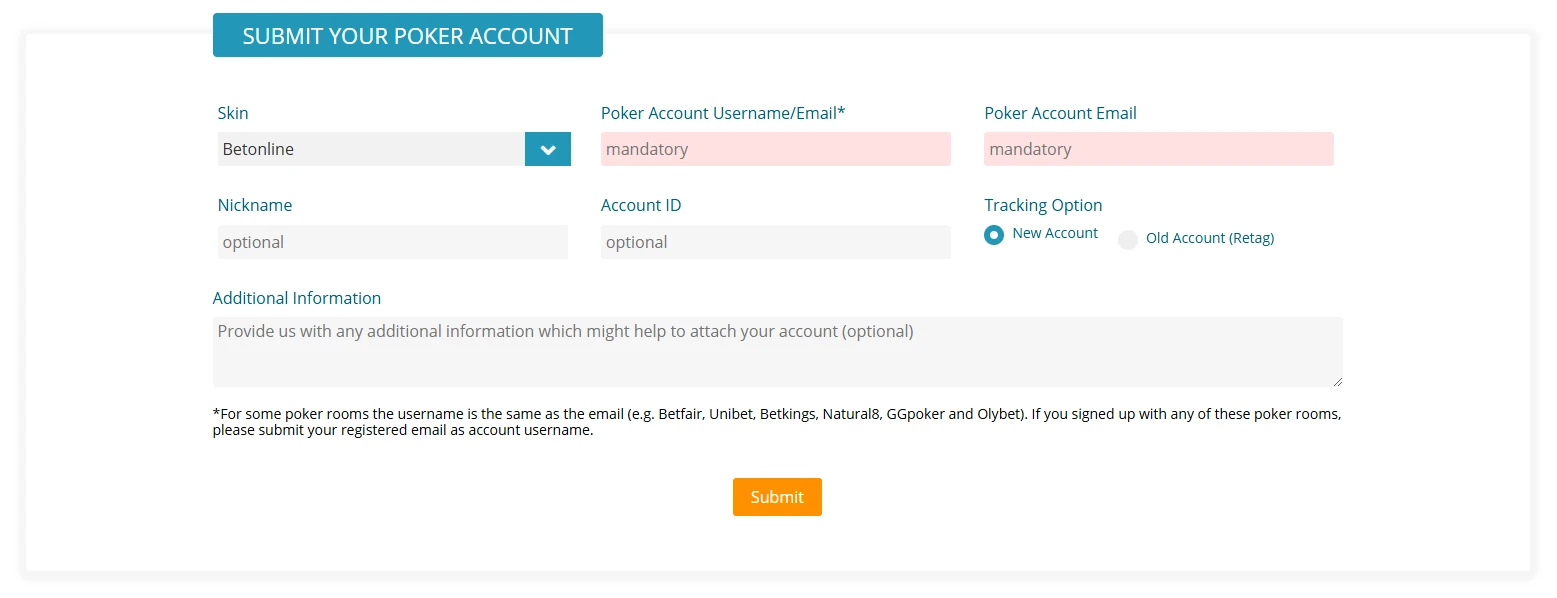 SUBMIT YOUR POKER ACCOUNT

Skin
Betonline

Poker Account Username/Email*
mandatory

Poker Account Email
mandatory

Nickname
optional

Account ID
optional

Tracking Option
New Account
Old Account (Retag)

Additional Information
Provide us with any additional information which might help to attach your account (optional)

*For some poker rooms the username is the same as the email (e.g. Betfair, Unibet, Betkings, Natural8, GGpoker and Olybet). If you signed up with any of these poker rooms, please submit your registered email as account username.

Submit